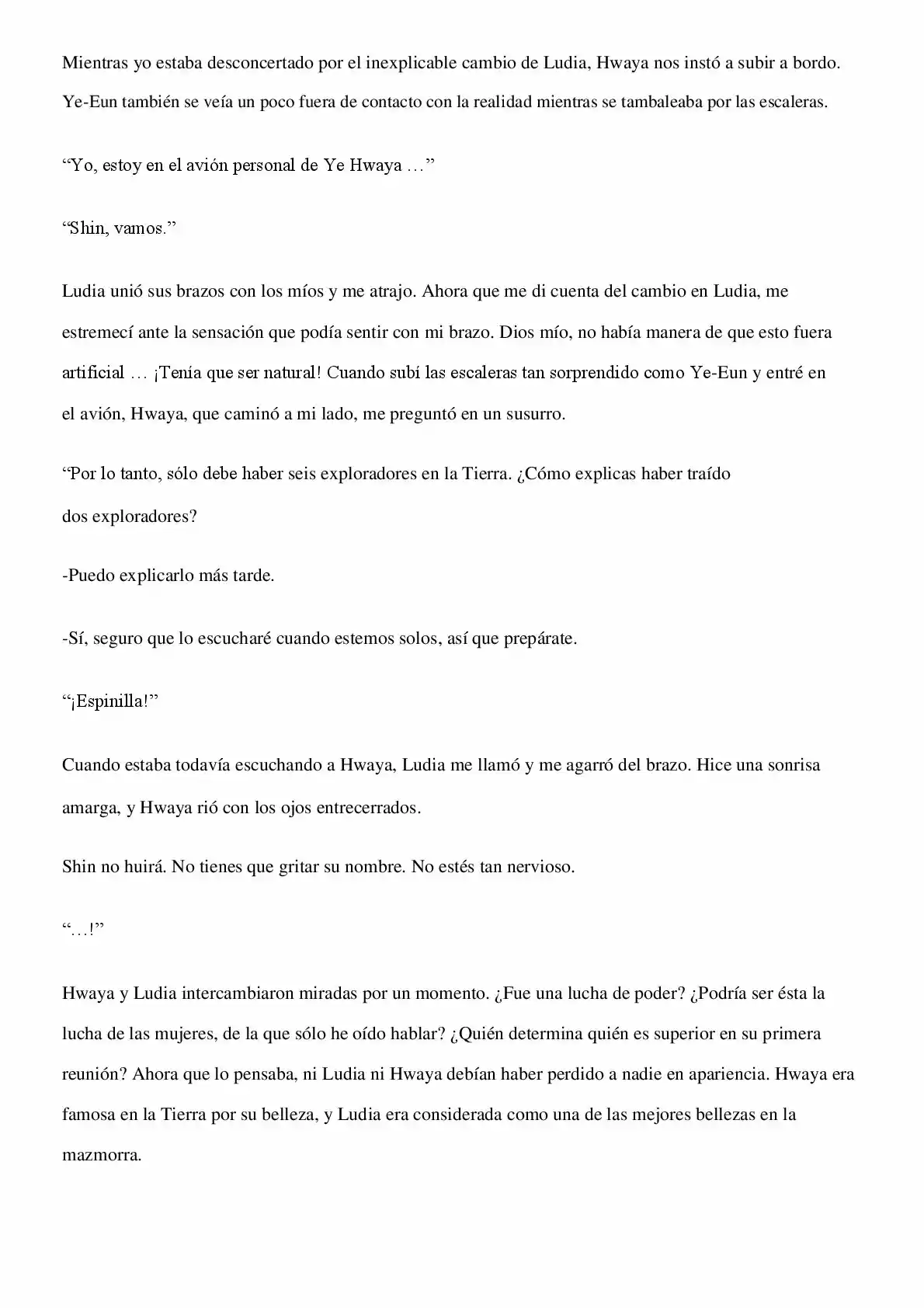 Mientras yo estaba desconcertado por el inexplicable cambio de Ludia, Hwaya nos instó a subir a bordo. Ye-Eun también se veía un poco fuera de contacto con la realidad mientras se tambaleaba por las escaleras.

“Yo, estoy en el avión personal de Ye Hwaya …”

“Shin, vamos.”

Ludia unió sus brazos con los míos y me atrajo. Ahora que me di cuenta del cambio en Ludia, me estremecí ante la sensación que podía sentir con mi brazo. Dios mío, no había manera de que esto fuera artificial … ¡Tenía que ser natural! Cuando subí las escaleras tan sorprendido como Ye-Eun y entré en el avión, Hwaya, que caminó a mi lado, me preguntó en un susurro.

“Por lo tanto, sólo debe haber seis exploradores en la Tierra. ¿Cómo explicas haber traído dos exploradores?

-Puedo explicarlo más tarde.

-Sí, seguro que lo escucharé cuando estemos solos, así que prepárate.

“¡Espinilla!”

Cuando estaba todavía escuchando a Hwaya, Ludia me llamó y me agarró del brazo. Hice una sonrisa amarga, y Hwaya rió con los ojos entrecerrados.

Shin no huirá. No tienes que gritar su nombre. No estés tan nervioso.

“…!”

Hwaya y Ludia intercambiaron miradas por un momento. ¿Fue una lucha de poder? ¿Podría ser ésta la lucha de las mujeres, de la que sólo he oído hablar? ¿Quién determina quién es superior en su primera reunión? Ahora que lo pensaba, ni Ludia ni Hwaya debían haber perdido a nadie en apariencia. Hwaya era famosa en la Tierra por su belleza, y Ludia era considerada como una de las mejores bellezas en la mazmorra.